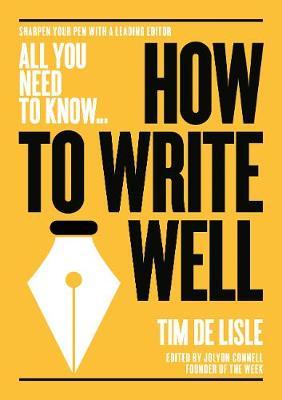 SHARPEN YOUR PEN WITH A LEADING EDITOR

ALL YOU NEED TO KNOW...

HOW TO WRITE WELL

TIM DE LISLE

EDITED BY JOLYON CONNELL
FOUNDER OF THE WEEK